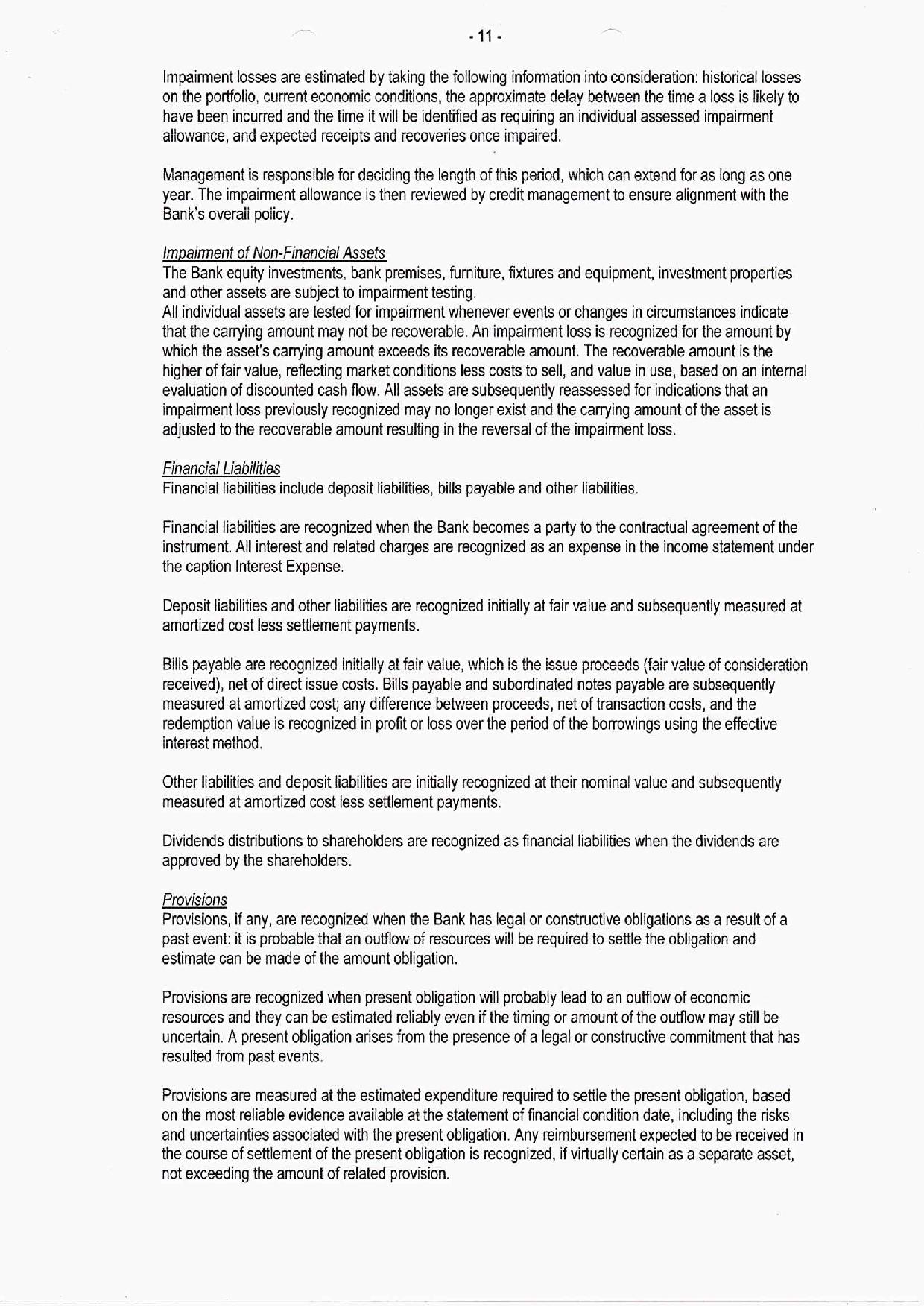 - 11 -

Impairment losses are estimated by taking the following information into consideration: historical losses on the portfolio, current economic conditions, the approximate delay between the time a loss is likely to have been incurred and the time it will be identified as requiring an individual assessed impairment allowance, and expected receipts and recoveries once impaired.

Management is responsible for deciding the length of this period, which can extend for as long as one year. The impairment allowance is then reviewed by credit management to ensure alignment with the Bank's overall policy.

Impairment of Non-Financial Assets
The Bank equity investments, bank premises, furniture, fixtures and equipment, investment properties and other assets are subject to impairment testing.
All individual assets are tested for impairment whenever events or changes in circumstances indicate that the carrying amount may not be recoverable. An impairment loss is recognized for the amount by which the asset's carrying amount exceeds its recoverable amount. The recoverable amount is the higher of fair value, reflecting market conditions less costs to sell, and value in use, based on an internal evaluation of discounted cash flow. All assets are subsequently reassessed for indications that an impairment loss previously recognized may no longer exist and the carrying amount of the asset is adjusted to the recoverable amount resulting in the reversal of the impairment loss.

Financial Liabilities
Financial liabilities include deposit liabilities, bills payable and other liabilities.

Financial liabilities are recognized when the Bank becomes a party to the contractual agreement of the instrument. All interest and related charges are recognized as an expense in the income statement under the caption Interest Expense.

Deposit liabilities and other liabilities are recognized initially at fair value and subsequently measured at amortized cost less settlement payments.

Bills payable are recognized initially at fair value, which is the issue proceeds (fair value of consideration received), net of direct issue costs. Bills payable and subordinated notes payable are subsequently measured at amortized cost; any difference between proceeds, net of transaction costs, and the redemption value is recognized in profit or loss over the period of the borrowings using the effective interest method.

Other liabilities and deposit liabilities are initially recognized at their nominal value and subsequently measured at amortized cost less settlement payments.

Dividends distributions to shareholders are recognized as financial liabilities when the dividends are approved by the shareholders.

Provisions
Provisions, if any, are recognized when the Bank has legal or constructive obligations as a result of a past event: it is probable that an outflow of resources will be required to settle the obligation and estimate can be made of the amount obligation.

Provisions are recognized when present obligation will probably lead to an outflow of economic resources and they can be estimated reliably even if the timing or amount of the outflow may still be uncertain. A present obligation arises from the presence of a legal or constructive commitment that has resulted from past events.

Provisions are measured at the estimated expenditure required to settle the present obligation, based on the most reliable evidence available at the statement of financial condition date, including the risks and uncertainties associated with the present obligation. Any reimbursement expected to be received in the course of settlement of the present obligation is recognized, if virtually certain as a separate asset, not exceeding the amount of related provision.